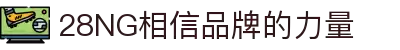 28NG相信品牌的力量